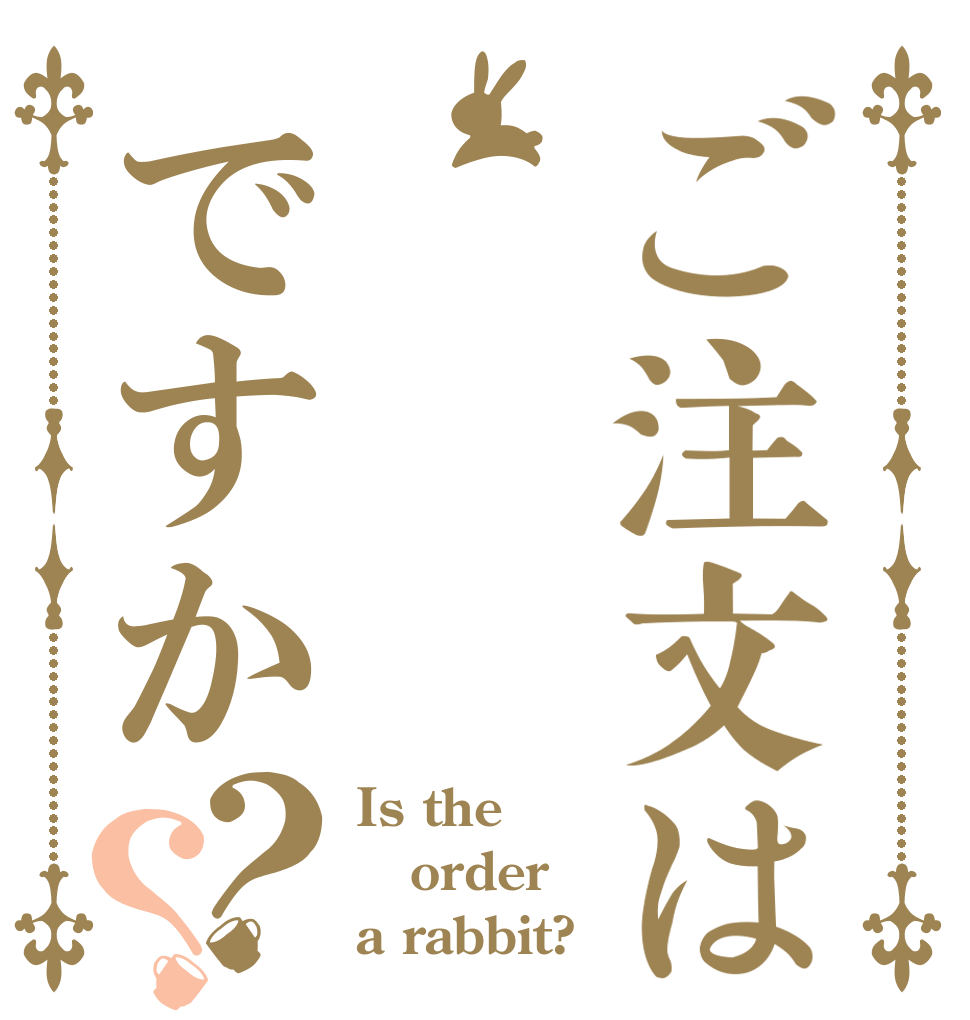 ご注文は

ですか??

Is the order a rabbit?